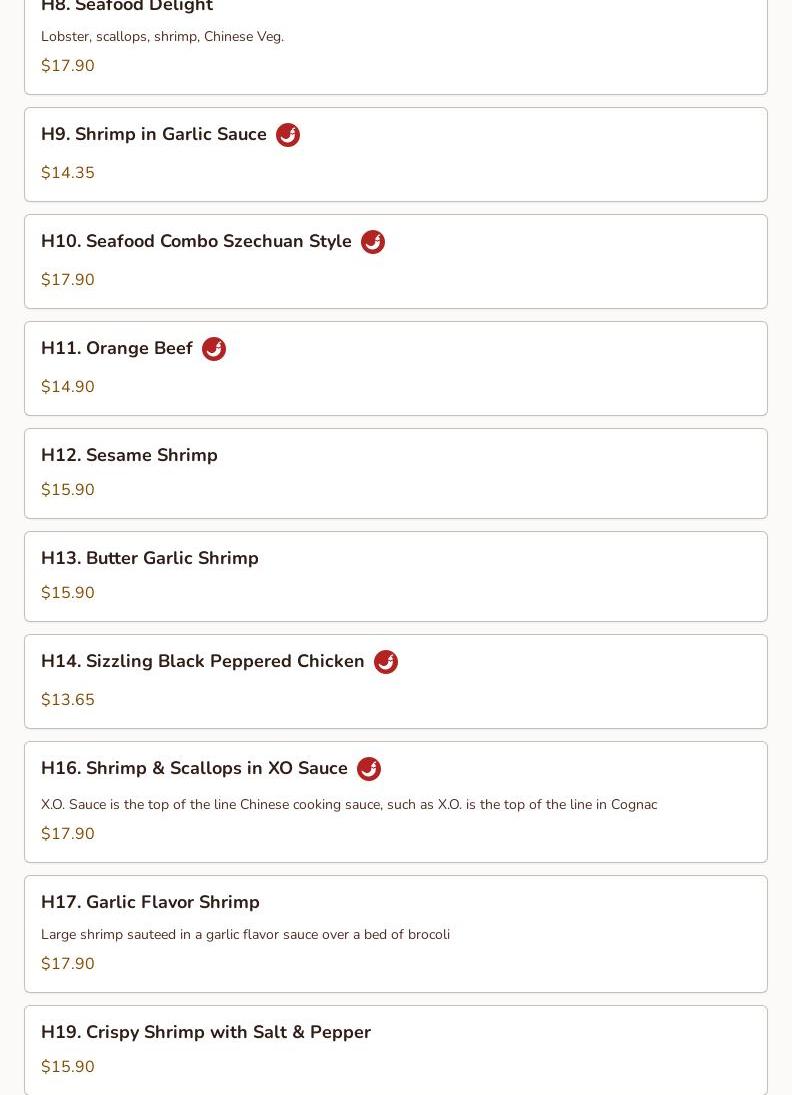 H8. Seafood Delight

Lobster, scallops, shrimp, Chinese Veg.

$17.90

H9. Shrimp in Garlic Sauce

$14.35

H10. Seafood Combo Szechuan Style

$17.90

H11. Orange Beef

$14.90

H12. Sesame Shrimp

$15.90

H13. Butter Garlic Shrimp

$15.90

H14. Sizzling Black Peppered Chicken

$13.65

H16. Shrimp & Scallops in XO Sauce

X.O. Sauce is the top of the line Chinese cooking sauce, such as X.O. is the top of the line in Cognac

$17.90

H17. Garlic Flavor Shrimp

Large shrimp sauteed in a garlic flavor sauce over a bed of brocoli

$17.90

H19. Crispy Shrimp with Salt & Pepper

$15.90